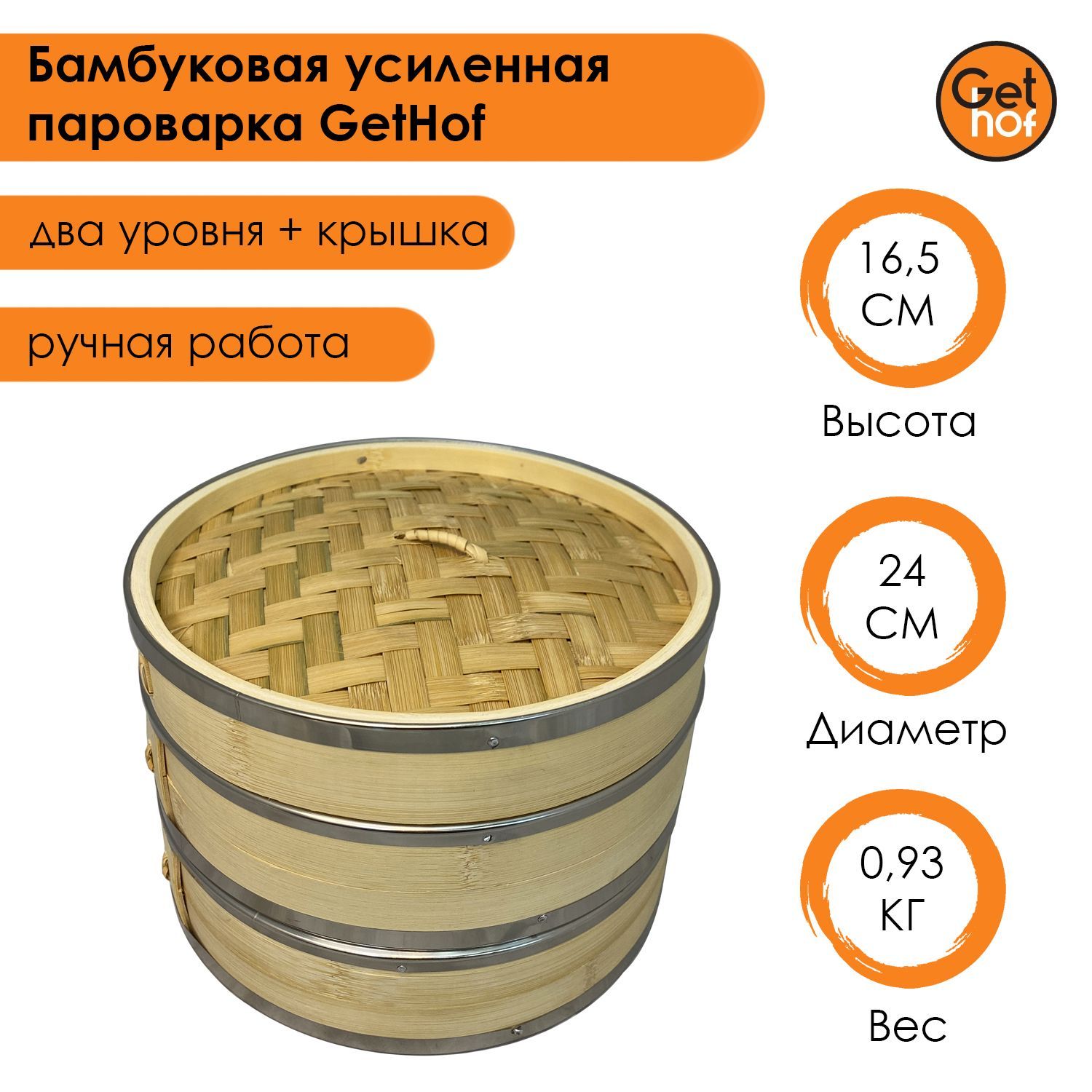 Бамбуковая усиленная пароварка GetHof

Get hof

два уровня + крышка

ручная работа

16,5 СМ

Высота

24 СМ

Диаметр

0,93 КГ

Вес